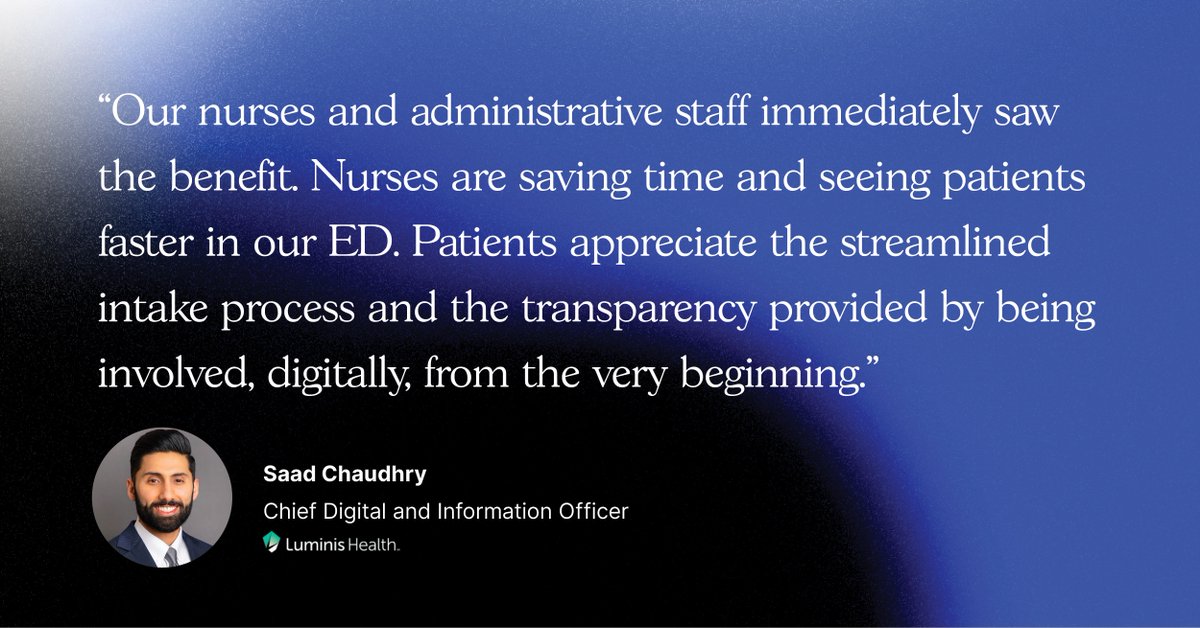 “Our nurses and administrative staff immediately saw the benefit. Nurses are saving time and seeing patients faster in our ED. Patients appreciate the streamlined intake process and the transparency provided by being involved, digitally, from the very beginning.”

Saad Chaudhry
Chief Digital and Information Officer
Luminis Health.